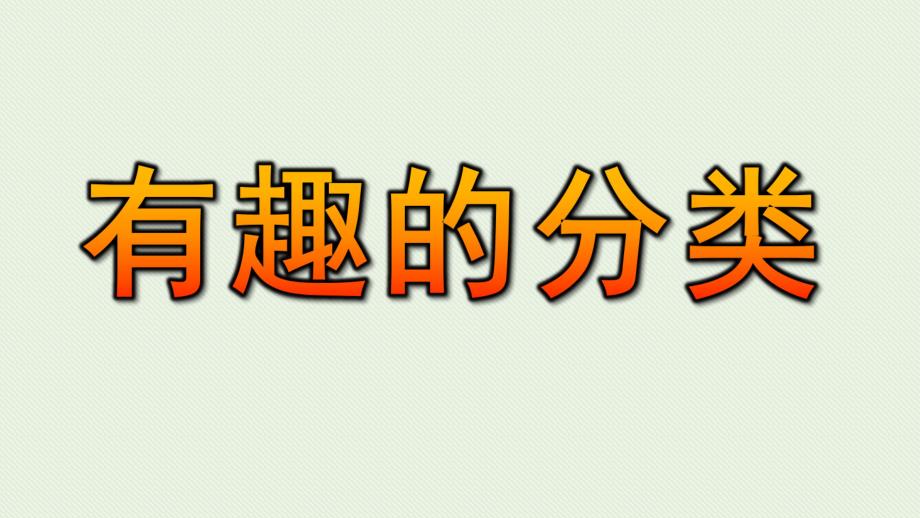 有趣的分类